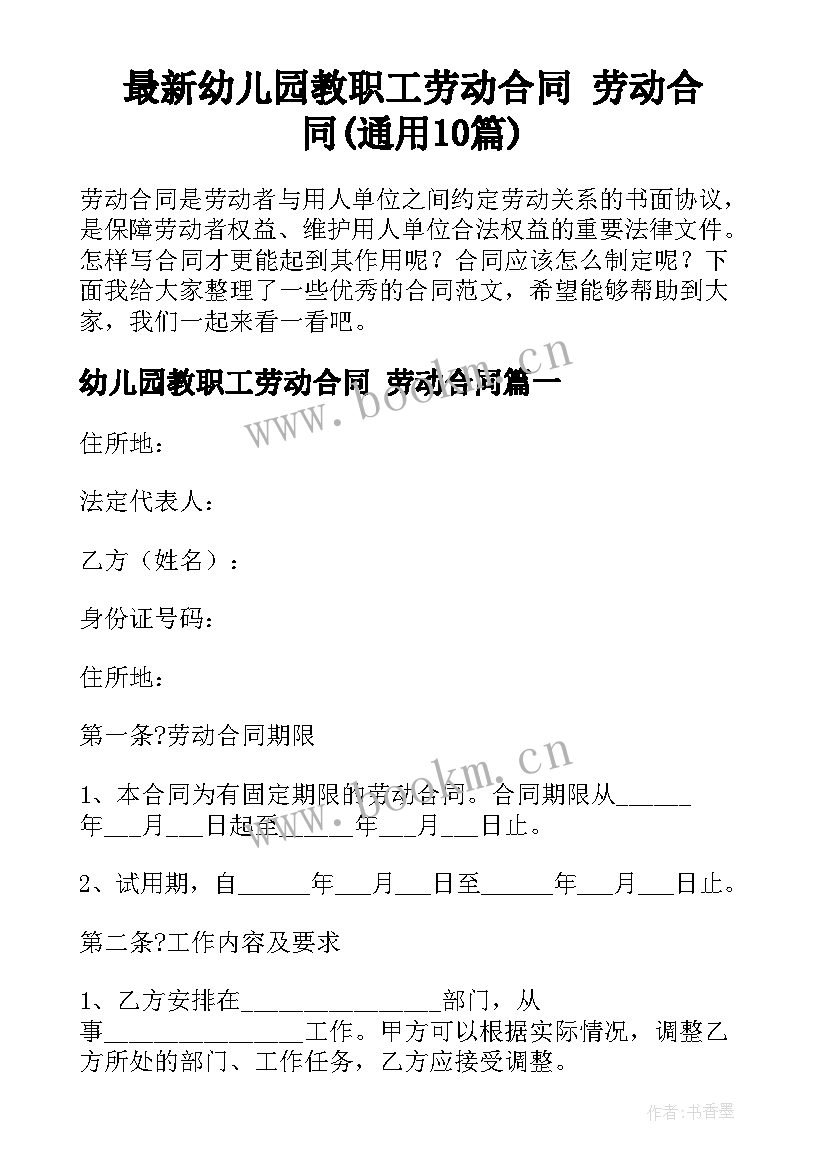 最新幼儿园教职工劳动合同 劳动合同(通用10篇)

劳动合同是劳动者与用人单位之间约定劳动关系的书面协议，是保障劳动者权益、维护用人单位合法权益的重要法律文件。怎样写合同才更能起到其作用呢？合同应该怎么制定呢？下面我给大家整理了一些优秀的合同范文，希望能够帮助到大家，我们一起来看一看吧。

幼儿园教职工劳动合同 劳动合同篇一

www.bookm.cn

住所地：

法定代表人：

乙方（姓名）：

身份证号码：

住所地：

第一条?劳动合同期限

www.bookm.cn

1、本合同为有固定期限的劳动合同。合同期限从______年___月___日起至______年___月___日止。

2、试用期，自______年___月___日至______年___月___日止。

第二条?工作内容及要求

1、乙方安排在________________部门，从事________________工作。甲方可以根据实际情况，调整乙方所处的部门、工作任务，乙方应接受调整。

作者：书香墨